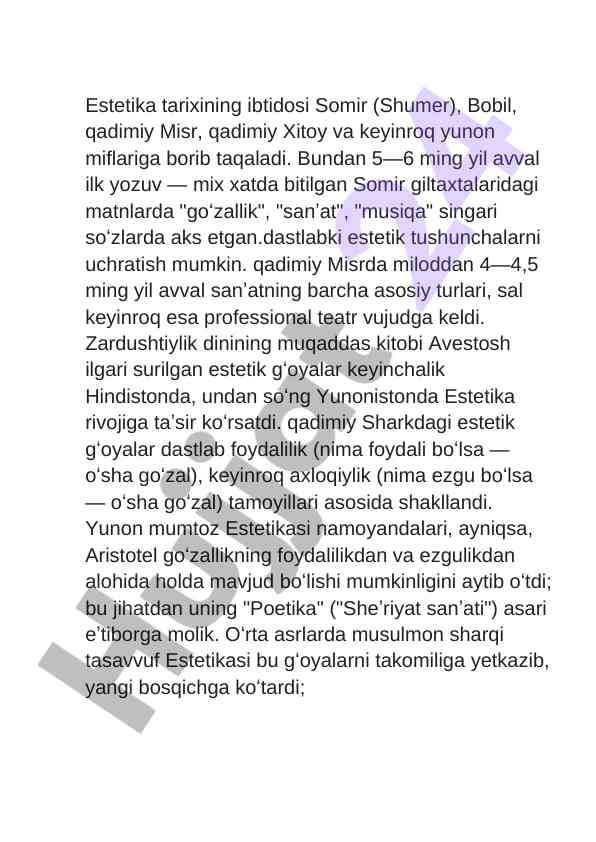 Estetika tarixining ibtidosi Somir (Shumer), Bobil, qadimiy Misr, qadimiy Xitoy va keyinroq yunon miflariga borib taqaladi. Bundan 5—6 ming yil avval ilk yozuv — mix xatda bitilgan Somir giltaxtalaridagi matnlarda "goʻzallik", "sanʼat", "musiqa" singari soʻzlarda aks etgan.dastlabki estetik tushunchalarni uchratish mumkin. qadimiy Misrda miloddan 4—4,5 ming yil avval sanʼatning barcha asosiy turlari, sal keyinroq esa professional teatr vujudga keldi. Zardushtiylik dinining muqaddas kitobi Avestosh ilgari surilgan estetik gʻoyalar keyinchalik Hindistonda, undan soʻng Yunonistonda Estetika rivojiga taʼsir koʻrsatdi. qadimiy Sharkdagi estetik gʻoyalar dastlab foydalilik (nima foydali boʻlsa — oʻsha goʻzal), keyinroq axloqiylik (nima ezgu boʻlsa — oʻsha goʻzal) tamoyillari asosida shakllandi. Yunon mumtoz Estetikasi namoyandalari, ayniqsa, Aristotel goʻzallikning foydalilikdan va ezgulikdan alohida holda mavjud boʻlishi mumkinligini aytib oʻtdi; bu jihatdan uning "Poetika" ("Sheʼriyat sanʼati") asari eʼtiborga molik. Oʻrta asrlarda musulmon sharqi tasavvuf Estetikasi bu gʻoyalarni takomiliga yetkazib, yangi bosqichga koʻtardi;

Hujjat 24